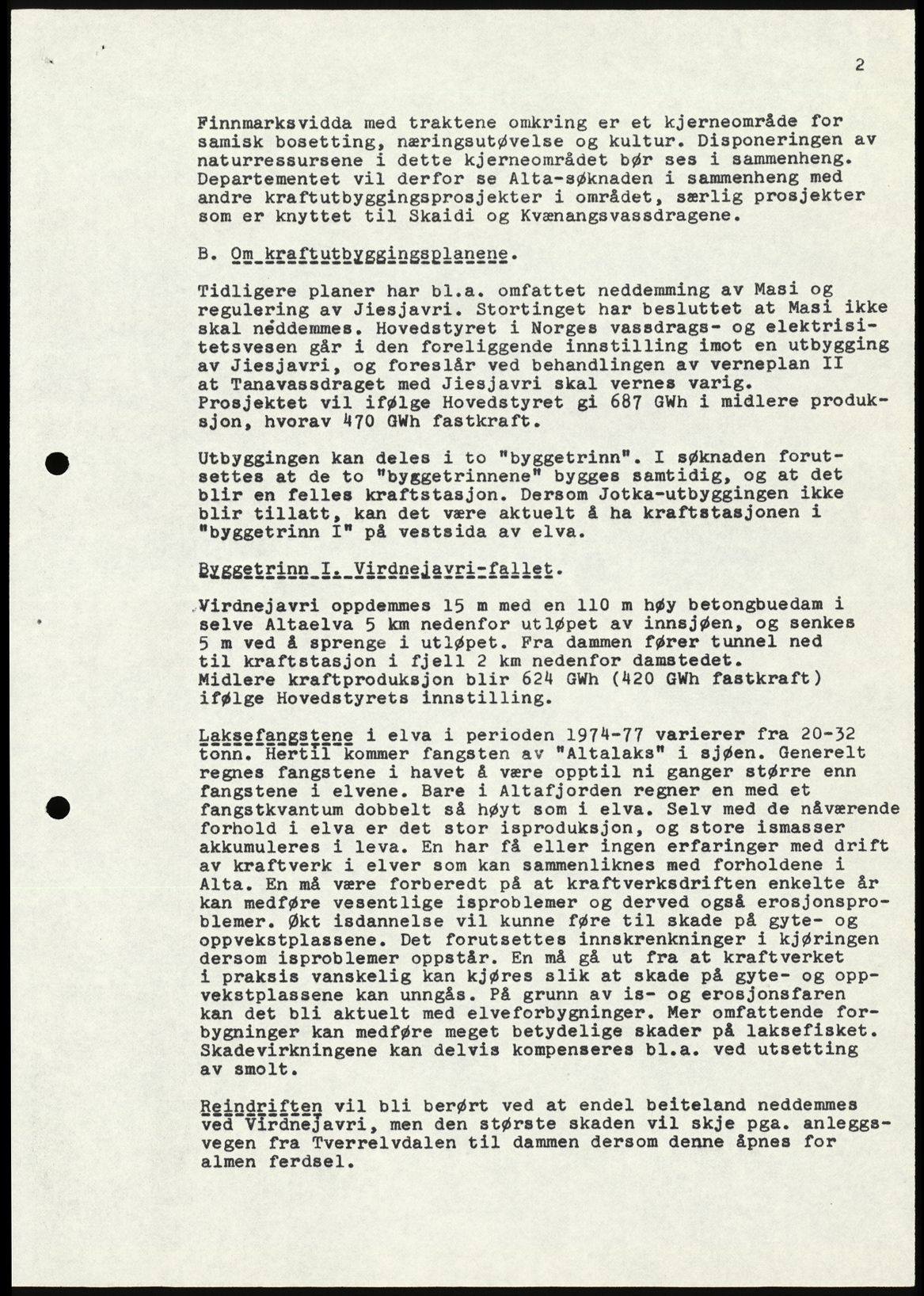 2

Finnmarksvidda med traktene omkring er et kjerneområde for samisk bosetting, næringsutøvelse og kultur. Disponeringen av naturressursene i dette kjerneområdet bør ses i sammenheng. Departementet vil derfor se Alta-søknaden i sammenheng med andre kraftutbyggingsprosjekter i området, særlig prosjekter som er knyttet til Skaidi og Kvænangsvassdragene.

B. Om kraftutbyggingsplanene.

Tidligere planer har bl.a. omfattet neddemming av Masi og regulering av Jiesjavri. Stortinget har besluttet at Masi ikke skal neddemmes. Hovedstyret i Norges vassdrags- og elektrisitetsvesen går i den foreliggende innstilling imot en utbygging av Jiesjavri, og foreslår ved behandlingen av verneplan II at Tanavassdraget med Jiesjavri skal vernes varig. Prosjektet vil ifølge Hovedstyret gi 687 GWh i midlere produksjon, hvorav 470 GWh fastkraft.

Utbyggingen kan deles i to "byggetrinn". I søknaden forutsettes at de to "byggetrinnene" bygges samtidig, og at det blir en felles kraftstasjon. Dersom Jotka-utbyggingen ikke blir tillatt, kan det være aktuelt å ha kraftstasjonen i "byggetrinn I" på vestsida av elva.

Byggetrinn I. Virdnejavri-fallet.

Virdnejavri oppdemmes 15 m med en 110 m høy betongbuedam i selve Altaelva 5 km nedenfor utløpet av innsjøen, og senkes 5 m ved å sprenge i utløpet. Fra dammen fører tunnel ned til kraftstasjon i fjell 2 km nedenfor damstedet. Midlere kraftproduksjon blir 624 GWh (420 GWh fastkraft) ifølge Hovedstyrets innstilling.

Laksefangstene i elva i perioden 1974-77 varierer fra 20-32 tonn. Hertil kommer fangsten av "Altalaks" i sjøen. Generelt regnes fangstene i havet å være opptil ni ganger større enn fangstene i elvene. Bare i Altafjorden regner en med et fangstkvantum dobbelt så høyt som i elva. Selv med de nåværende forhold i elva er det stor isproduksjon, og store ismasser akkumuleres i leva. En har få eller ingen erfaringer med drift av kraftverk i elver som kan sammenliknes med forholdene i Alta. En må være forberedt på at kraftverksdriften enkelte år kan medføre vesentlige isproblemer og derved også erosjonsproblemer. Økt isdannelse vil kunne føre til skade på gyte- og oppvekstplassene. Det forutsettes innskrenkninger i kjøringen dersom isproblemer oppstår. En må gå ut fra at kraftverket i praksis vanskelig kan kjøres slik at skade på gyte- og oppvekstplassene kan unngås. På grunn av is- og erosjonsfaren kan det bli aktuelt med elveforbygninger. Mer omfattende forbygninger kan medføre meget betydelige skader på laksefisket. Skadevirkningene kan delvis kompenseres bl.a. ved utsetting av smolt.

Reindriften vil bli berørt ved at endel beiteland neddemmes ved Virdnejavri, men den største skaden vil skje pga. anleggsvegen fra Tverrelvdalen til dammen dersom denne åpnes for almen ferdsel.